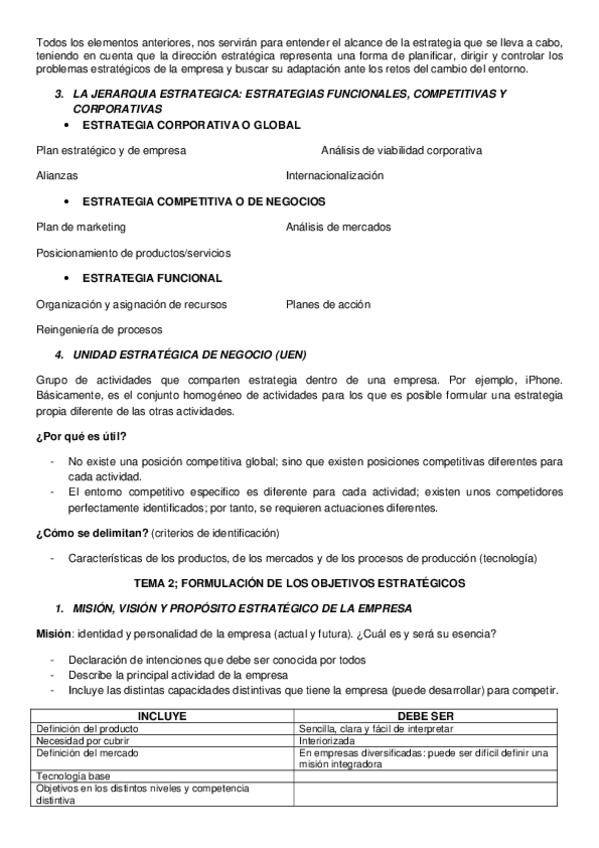 Todos los elementos anteriores, nos servirán para entender el alcance de la estrategia que se lleva a cabo, teniendo en cuenta que la dirección estratégica representa una forma de planificar, dirigir y controlar los problemas estratégicos de la empresa y buscar su adaptación ante los retos del cambio del entorno.

3. LA JERARQUIA ESTRATEGICA: ESTRATEGIAS FUNCIONALES, COMPETITIVAS Y CORPORATIVAS

• ESTRATEGIA CORPORATIVA O GLOBAL

Plan estratégico y de empresa

Análisis de viabilidad corporativa

Alianzas

Internacionalización

• ESTRATEGIA COMPETITIVA O DE NEGOCIOS

Plan de marketing

Análisis de mercados

Posicionamiento de productos/servicios

• ESTRATEGIA FUNCIONAL

Organización y asignación de recursos

Planes de acción

Reingeniería de procesos

4. UNIDAD ESTRATÉGICA DE NEGOCIO (UEN)

Grupo de actividades que comparten estrategia dentro de una empresa. Por ejemplo, iPhone. Básicamente, es el conjunto homogéneo de actividades para los que es posible formular una estrategia propia diferente de las otras actividades.

¿Por qué es útil?

- No existe una posición competitiva global; sino que existen posiciones competitivas diferentes para cada actividad.
- El entorno competitivo específico es diferente para cada actividad; existen unos competidores perfectamente identificados; por tanto, se requieren actuaciones diferentes.

¿Cómo se delimitan? (criterios de identificación)

- Características de los productos, de los mercados y de los procesos de producción (tecnología)

TEMA 2; FORMULACIÓN DE LOS OBJETIVOS ESTRATÉGICOS

1. MISIÓN, VISIÓN Y PROPÓSITO ESTRATÉGICO DE LA EMPRESA

Misión: identidad y personalidad de la empresa (actual y futura). ¿Cuál es y será su esencia?

- Declaración de intenciones que debe ser conocida por todos
- Describe la principal actividad de la empresa
- Incluye las distintas capacidades distintivas que tiene la empresa (puede desarrollar) para competir.

| INCLUYE | DEBE SER |
|---|---|
| Definición del producto | Sencilla, clara y fácil de interpretar |
| Necesidad por cubrir | Interiorizada |
| Definición del mercado | En empresas diversificadas: puede ser difícil definir una misión integradora |
| Tecnología base | |
| Objetivos en los distintos niveles y competencia distintiva | |